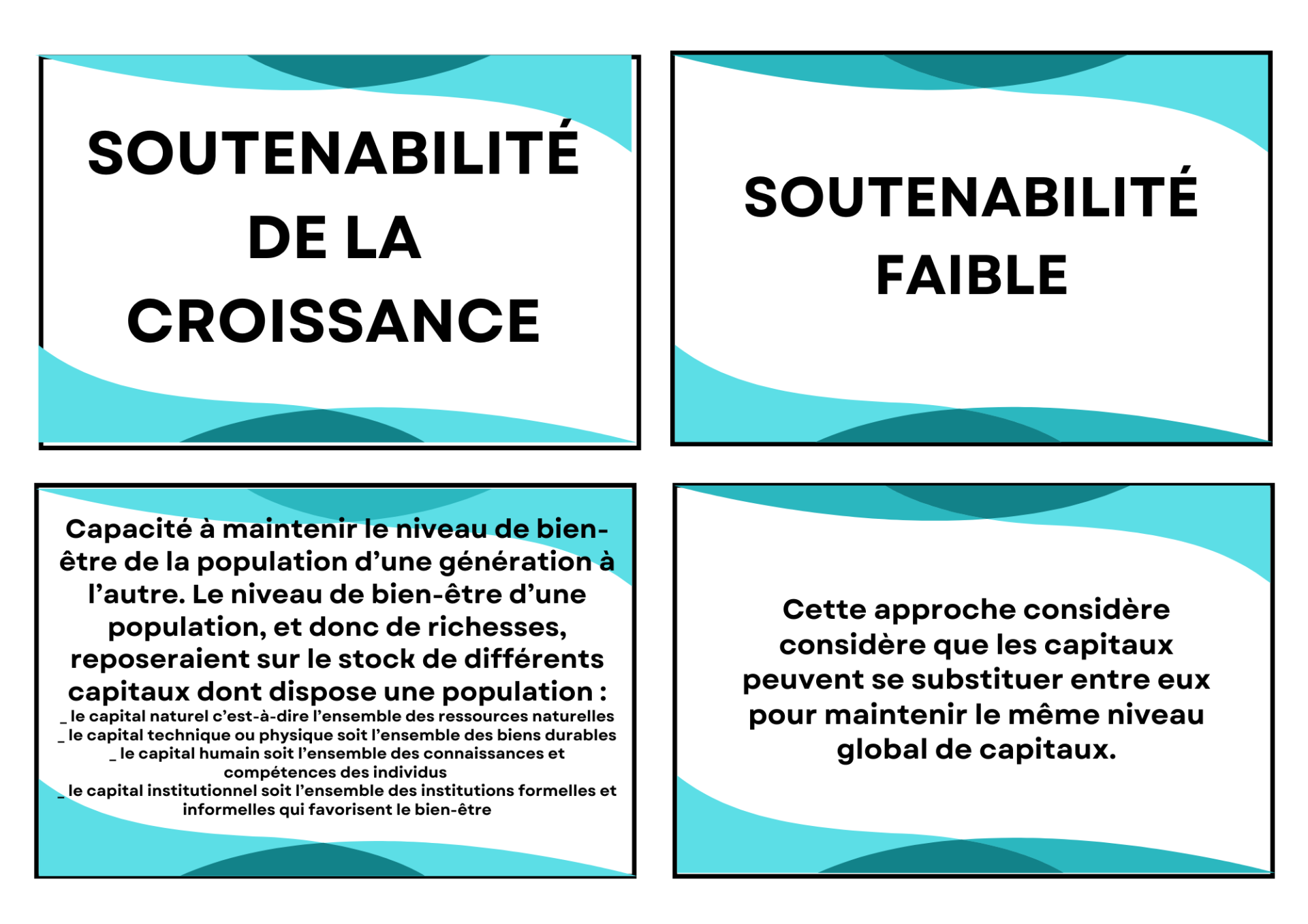 SOUTENABILITÉ DE LA CROISSANCE

SOUTENABILITÉ FAIBLE

Capacité à maintenir le niveau de bien-être de la population d'une génération à l'autre. Le niveau de bien-être d'une population, et donc de richesses, reposeraient sur le stock de différents capitaux dont dispose une population :
_ le capital naturel c'est-à-dire l'ensemble des ressources naturelles
_ le capital technique ou physique soit l'ensemble des biens durables
_ le capital humain soit l'ensemble des connaissances et compétences des individus
_ le capital institutionnel soit l'ensemble des institutions formelles et informelles qui favorisent le bien-être

Cette approche considère considère que les capitaux peuvent se substituer entre eux pour maintenir le même niveau global de capitaux.